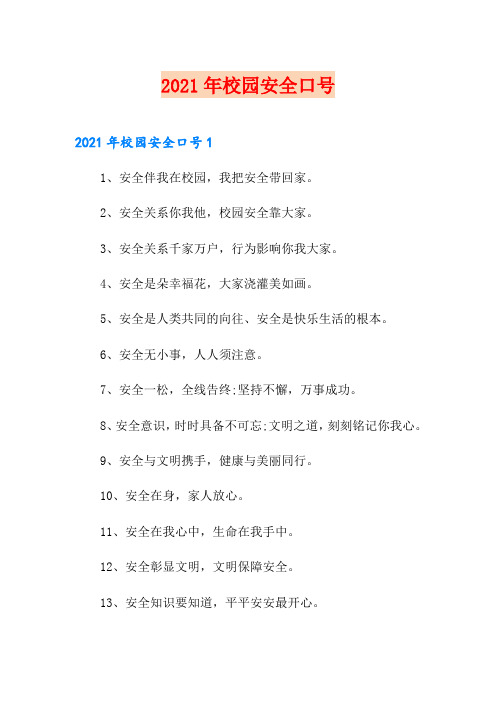 2021年校园安全口号

2021年校园安全口号1

1、安全伴我在校园，我把安全带回家。

2、安全关系你我他，校园安全靠大家。

3、安全关系千家万户，行为影响你我大家。

4、安全是朵幸福花，大家浇灌美如画。

5、安全是人类共同的向往、安全是快乐生活的根本。

6、安全无小事，人人须注意。

7、安全一松，全线告终;坚持不懈，万事成功。

8、安全意识，时时具备不可忘;文明之道，刻刻铭记你我心。

9、安全与文明携手，健康与美丽同行。

10、安全在身，家人放心。

11、安全在我心中，生命在我手中。

12、安全彰显文明，文明保障安全。

13、安全知识要知道，平平安安最开心。